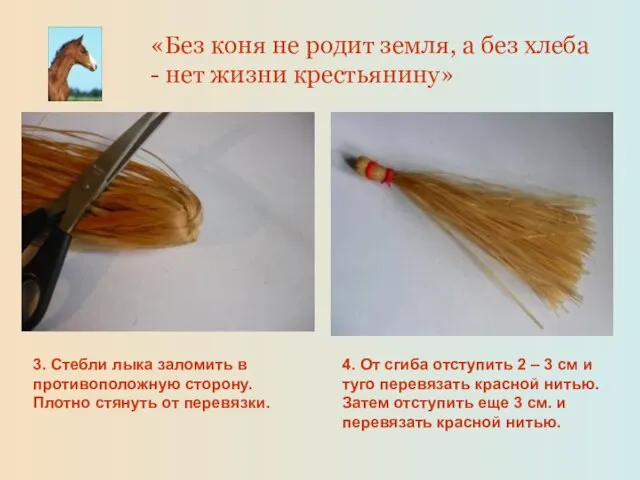 «Без коня не родит земля, а без хлеба - нет жизни крестьянину»

3. Стебли лыка заломить в противоположную сторону. Плотно стянуть от перевязки.

4. От сгиба отступить 2 – 3 см и туго перевязать красной нитью. Затем отступить еще 3 см. и перевязать красной нитью.